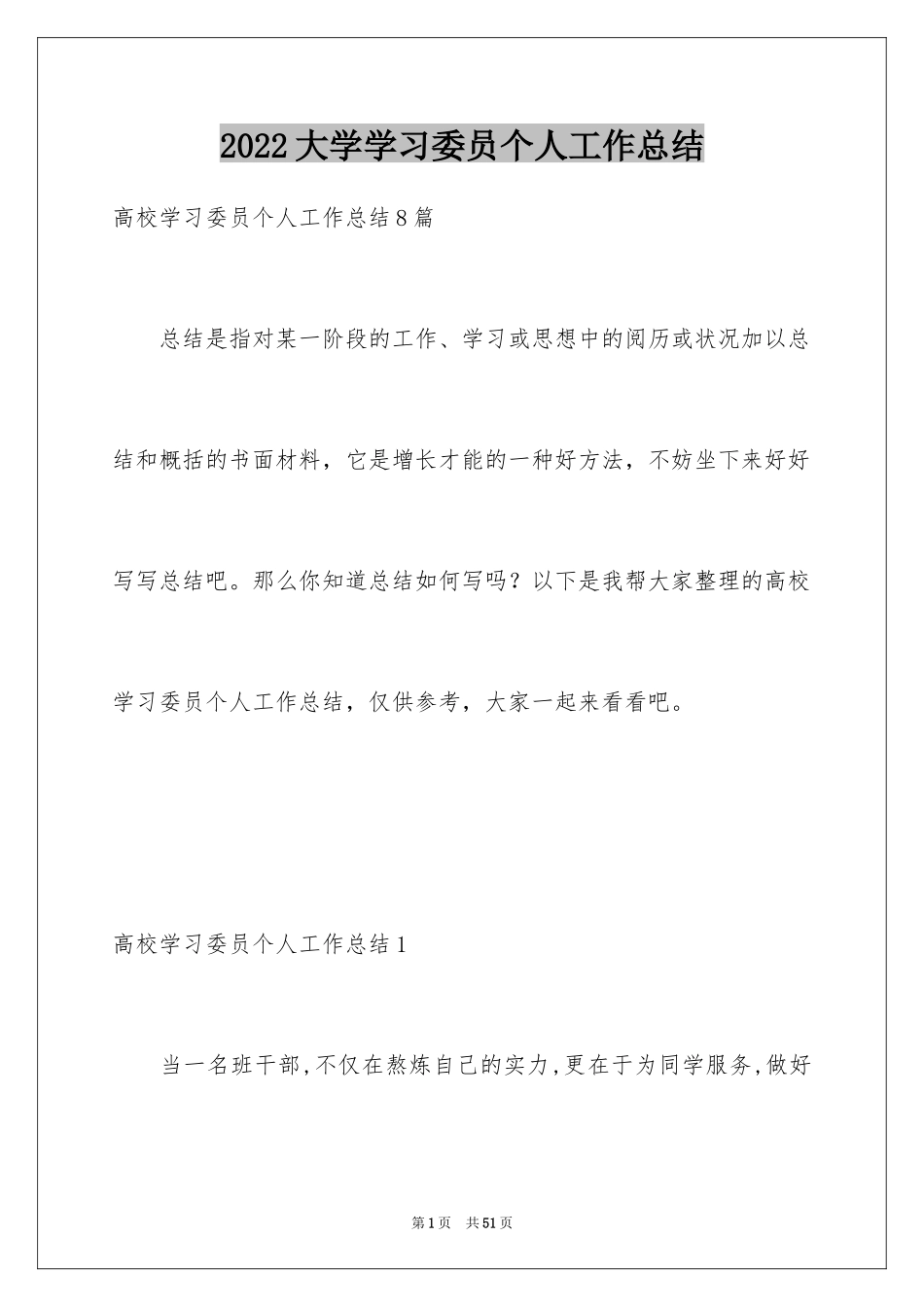 2022大学学习委员个人工作总结

高校学习委员个人工作总结8篇

总结是指对某一阶段的工作、学习或思想中的阅历或状况加以总结和概括的书面材料，它是增长才能的一种好方法，不妨坐下来好好写写总结吧。那么你知道总结如何写吗？以下是我帮大家整理的高校学习委员个人工作总结，仅供参考，大家一起来看看吧。

高校学习委员个人工作总结1

当一名班干部,不仅在熬炼自己的实力,更在于为同学服务,做好

第1页 共51页